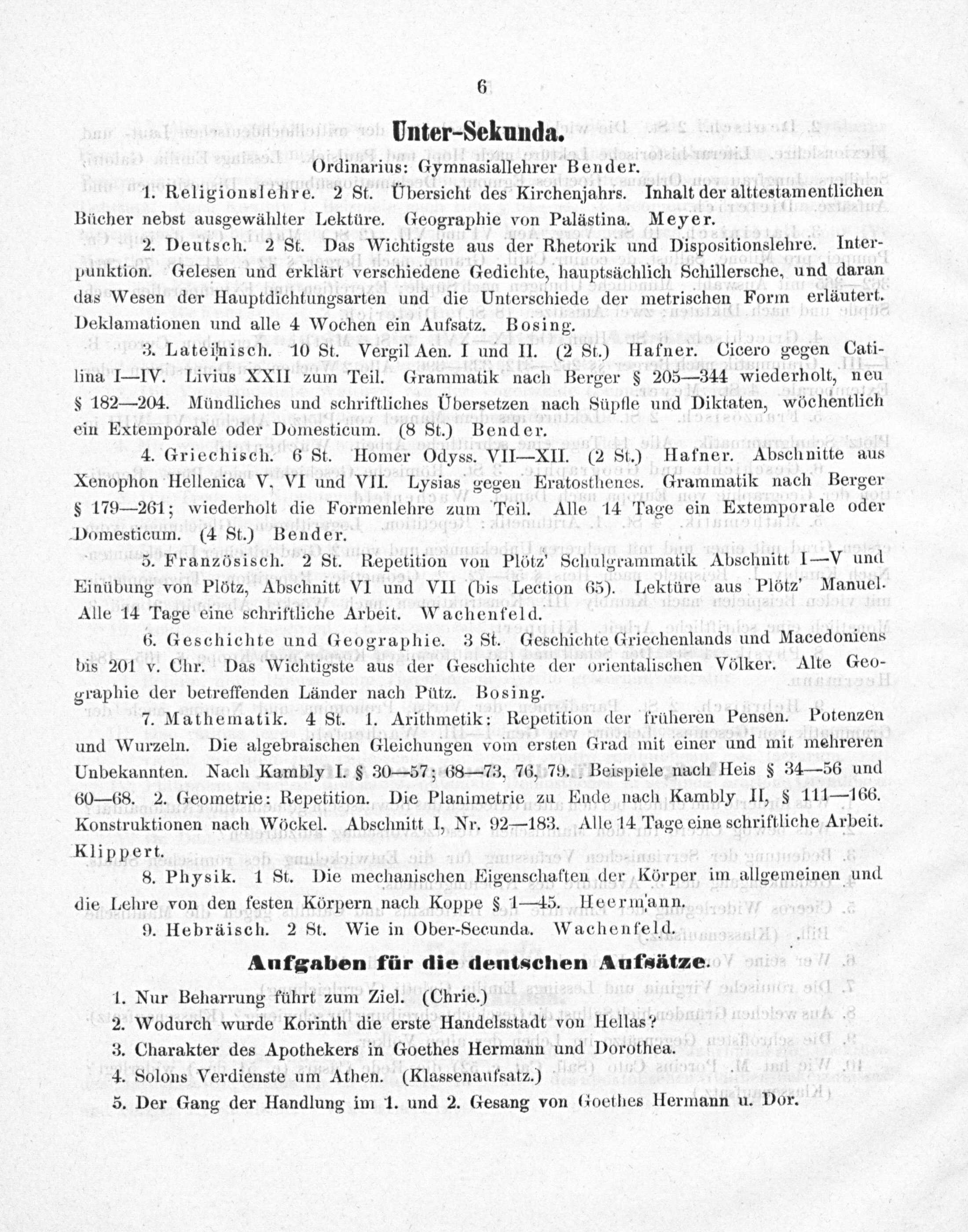 6

Unter-Sekunda.

Ordinarius: Gymnasiallehrer Bender.

1. Religionslehre. 2 St. Übersicht des Kirchenjahrs. Inhalt der alttestamentlichen Bücher nebst ausgewählter Lektüre. Geographie von Palästina. Meyer.

2. Deutsch. 2 St. Das Wichtigste aus der Rhetorik und Dispositionslehre. Interpunktion. Gelesen und erklärt verschiedene Gedichte, hauptsächlich Schillersche, und daran das Wesen der Hauptdichtungsarten und die Unterschiede der metrischen Form erläutert. Deklamationen und alle 4 Wochen ein Aufsatz. Bosing.

3. Lateinisch. 10 St. Vergil Aen. I und II. (2 St.) Hafner. Cicero gegen Catilina I—IV. Livius XXII zum Teil. Grammatik nach Berger § 205—344 wiederholt, neu § 182—204. Mündliches und schriftliches Übersetzen nach Süpfle und Diktaten, wöchentlich ein Extemporale oder Domesticum. (8 St.) Bender.

4. Griechisch. 6 St. Homer Odyss. VII—XII. (2 St.) Hafner. Abschnitte aus Xenophon Hellenica V, VI und VII. Lysias gegen Eratosthenes. Grammatik nach Berger § 179—261; wiederholt die Formenlehre zum Teil. Alle 14 Tage ein Extemporale oder Domesticum. (4 St.) Bender.

5. Französisch. 2 St. Repetition von Plötz' Schulgrammatik Abschnitt I—V und Einübung von Plötz, Abschnitt VI und VII (bis Lection 65). Lektüre aus Plötz' Manuel. Alle 14 Tage eine schriftliche Arbeit. Wachenfeld.

6. Geschichte und Geographie. 3 St. Geschichte Griechenlands und Macedoniens bis 201 v. Chr. Das Wichtigste aus der Geschichte der orientalischen Völker. Alte Geographie der betreffenden Länder nach Pütz. Bosing.

7. Mathematik. 4 St. 1. Arithmetik: Repetition der früheren Pensen. Potenzen und Wurzeln. Die algebraischen Gleichungen vom ersten Grad mit einer und mit mehreren Unbekannten. Nach Kambly I. § 30—57; 68—73, 76, 79. Beispiele nach Heis § 34—56 und 60—68. 2. Geometrie: Repetition. Die Planimetrie zu Ende nach Kambly II, § 111—166. Konstruktionen nach Wöckel. Abschnitt I, Nr. 92—183. Alle 14 Tage eine schriftliche Arbeit. Klippert.

8. Physik. 1 St. Die mechanischen Eigenschaften der Körper im allgemeinen und die Lehre von den festen Körpern nach Koppe § 1—45. Heermann.

9. Hebräisch. 2 St. Wie in Ober-Secunda. Wachenfeld.

Aufgaben für die deutschen Aufsätze.

1. Nur Beharrung führt zum Ziel. (Chrie.)
2. Wodurch wurde Korinth die erste Handelsstadt von Hellas?
3. Charakter des Apothekers in Goethes Hermann und Dorothea.
4. Solons Verdienste um Athen. (Klassenaufsatz.)
5. Der Gang der Handlung im 1. und 2. Gesang von Goethes Hermann u. Dor.